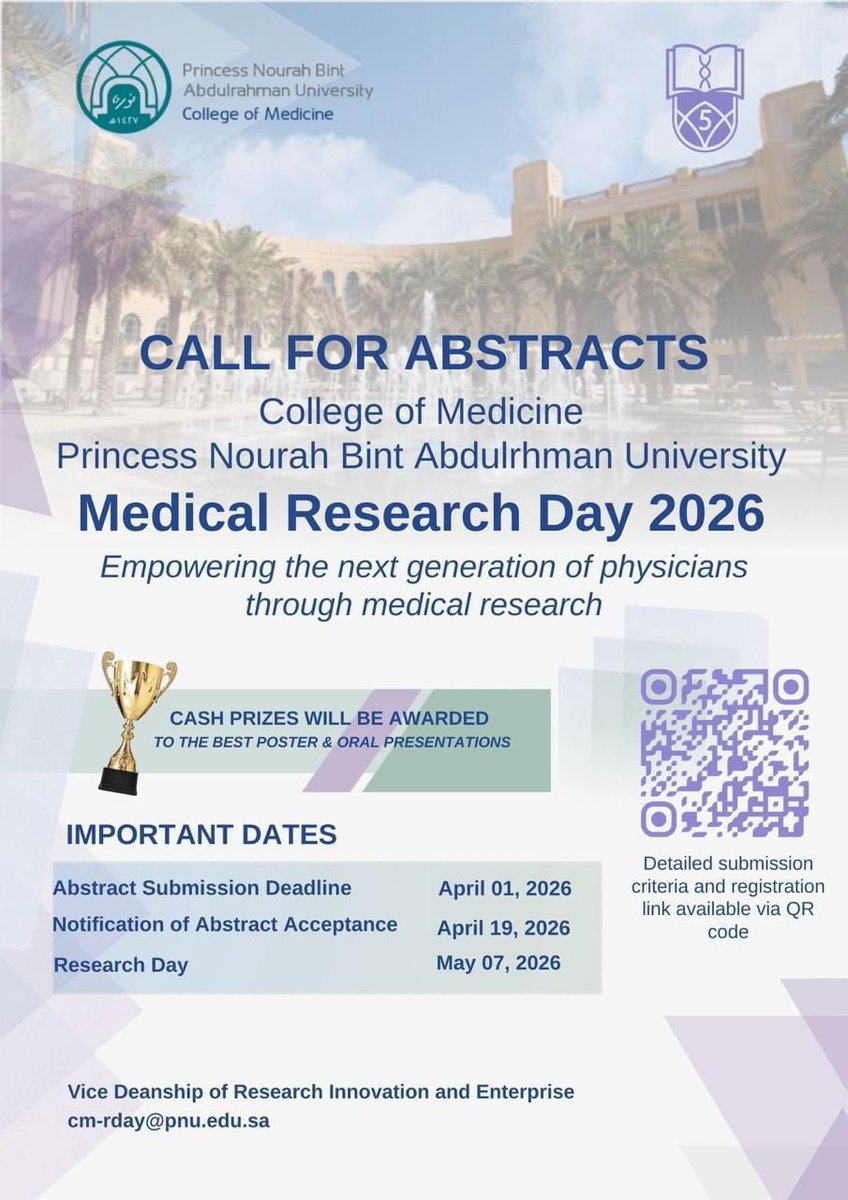 Princess Nourah Bint Abdulrahman University
College of Medicine

5

CALL FOR ABSTRACTS
College of Medicine
Princess Nourah Bint Abdulrhman University
Medical Research Day 2026
Empowering the next generation of physicians through medical research

CASH PRIZES WILL BE AWARDED
TO THE BEST POSTER & ORAL PRESENTATIONS

IMPORTANT DATES

| Abstract Submission Deadline | April 01, 2026 |
|---|---|
| Notification of Abstract Acceptance | April 19, 2026 |
| Research Day | May 07, 2026 |

Detailed submission criteria and registration link available via QR code

Vice Deanship of Research Innovation and Enterprise
cm-rday@pnu.edu.sa